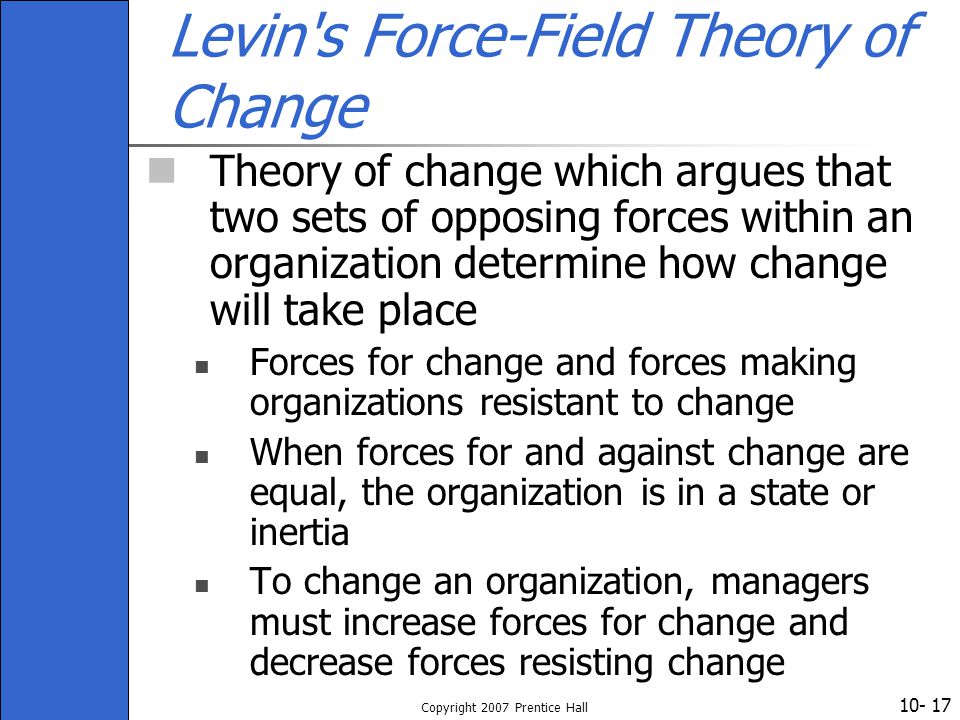 Levin's Force-Field Theory of Change

Theory of change which argues that two sets of opposing forces within an organization determine how change will take place

Forces for change and forces making organizations resistant to change

When forces for and against change are equal, the organization is in a state or inertia

To change an organization, managers must increase forces for change and decrease forces resisting change

Copyright 2007 Prentice Hall

10- 17